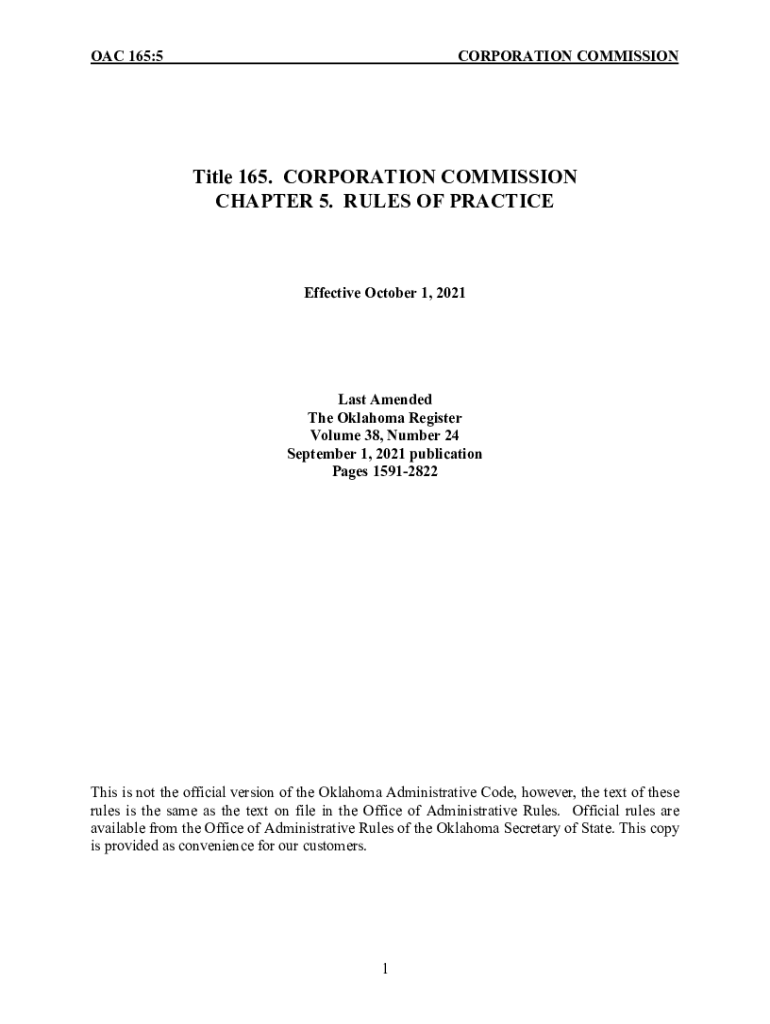 OAC 165:5 CORPORATION COMMISSION

Title 165. CORPORATION COMMISSION
CHAPTER 5. RULES OF PRACTICE

Effective October 1, 2021

Last Amended
The Oklahoma Register
Volume 38, Number 24
September 1, 2021 publication
Pages 1591-2822

This is not the official version of the Oklahoma Administrative Code, however, the text of these rules is the same as the text on file in the Office of Administrative Rules. Official rules are available from the Office of Administrative Rules of the Oklahoma Secretary of State. This copy is provided as convenience for our customers.

1